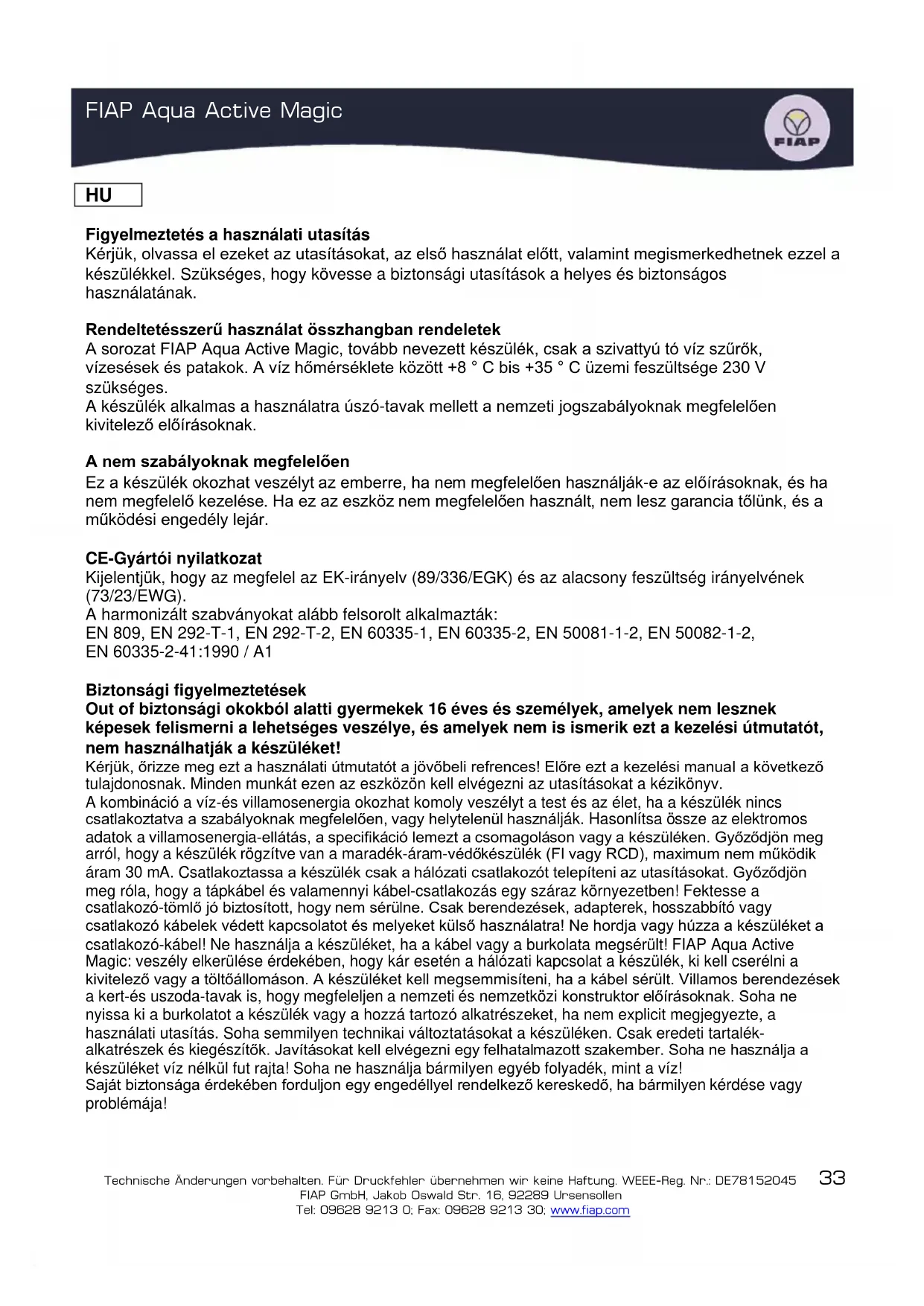 FIAP Aqua Active Magic

FIAP

HU

Figyelmeztetés a használati utasítás
Kérjük, olvassa el ezeket az utasításokat, az első használat előtt, valamint megismerkedhetnek ezzel a készülékkel. Szükséges, hogy kövesse a biztonsági utasítások a helyes és biztonságos használatának.

Rendeltetésszerű használat összhangban rendeletek
A sorozat FIAP Aqua Active Magic, tovább nevezett készülék, csak a szivattyú tó víz szűrők, vízesések és patakok. A víz hőmérséklete között +8 ° C bis +35 ° C üzemi feszültsége 230 V szükséges.
A készülék alkalmas a használatra úszó-tavak mellett a nemzeti jogszabályoknak megfelelően kivitelező előírásoknak.

A nem szabályoknak megfelelően
Ez a készülék okozhat veszélyt az emberre, ha nem megfelelően használják-e az előírásoknak, és ha nem megfelelő kezelése. Ha ez az eszköz nem megfelelően használt, nem lesz garancia tőlünk, és a működési engedély lejár.

CE-Gyártói nyilatkozat
Kijelentjük, hogy az megfelel az EK-irányelv (89/336/EGK) és az alacsony feszültség irányelvének (73/23/EWG).
A harmonizált szabványokat alább felsorolt alkalmazták:
EN 809, EN 292-T-1, EN 292-T-2, EN 60335-1, EN 60335-2, EN 50081-1-2, EN 50082-1-2, EN 60335-2-41:1990 / A1

Biztonsági figyelmeztetések
Out of biztonsági okokból alatti gyermekek 16 éves és személyek, amelyek nem lesznek képesek felismerni a lehetséges veszélye, és amelyek nem is ismerik ezt a kezelési útmutatót, nem használhatják a készüléket!
Kérjük, őrizze meg ezt a használati útmutatót a jövőbeli refrences! Előre ezt a kezelési manual a következő tulajdonosnak. Minden munkát ezen az eszközön kell elvégezni az utasításokat a kézikönyv.
A kombináció a víz-és villamosenergia okozhat komoly veszélyt a test és az élet, ha a készülék nincs csatlakoztatva a szabályoknak megfelelően, vagy helytelenül használják. Hasonlítsa össze az elektromos adatok a villamosenergia-ellátás, a specifikáció lemezt a csomagoláson vagy a készüléken. Győződjön meg arról, hogy a készülék rögzítve van a maradék-áram-védőkészülék (FI vagy RCD), maximum nem működik áram 30 mA. Csatlakoztassa a készülék csak a hálózati csatlakozót telepíteni az utasításokat. Győződjön meg róla, hogy a tápkábel és valamennyi kábel-csatlakozás egy száraz környezetben! Fektesse a csatlakozó-tömlő jó biztosított, hogy nem sérülne. Csak berendezések, adapterek, hosszabbító vagy csatlakozó kábelek védett kapcsolatot és melyeket külső használatra! Ne hordja vagy húzza a készüléket a csatlakozó-kábel! Ne használja a készüléket, ha a kábel vagy a burkolata megsérült! FIAP Aqua Active Magic: veszély elkerülése érdekében, hogy kár esetén a hálózati kapcsolat a készülék, ki kell cserélni a kivitelező vagy a töltőállomáson. A készüléket kell megsemmisíteni, ha a kábel sérült. Villamos berendezések a kert-és uszoda-tavak is, hogy megfeleljen a nemzeti és nemzetközi konstruktor előírásoknak. Soha ne nyissa ki a burkolatot a készülék vagy a hozzá tartozó alkatrészeket, ha nem explicit megjegyezte, a használati utasítás. Soha semmilyen technikai változtatásokat a készüléken. Csak eredeti tartalék-alkatrészek és kiegészítők. Javításokat kell elvégezni egy felhatalmazott szakember. Soha ne használja a készüléket víz nélkül fut rajta! Soha ne használja bármilyen egyéb folyadék, mint a víz!
Saját biztonsága érdekében forduljon egy engedéllyel rendelkező kereskedő, ha bármilyen kérdése vagy problémája!

Technische Änderungen vorbehalten. Für Druckfehler übernehmen wir keine Haftung. WEEE-Reg. Nr.: DE78152045 33
FIAP GmbH, Jakob Oswald Str. 16, 92289 Ursensollen
Tel: 09628 9213 0; Fax: 09628 9213 30; www.fiap.com